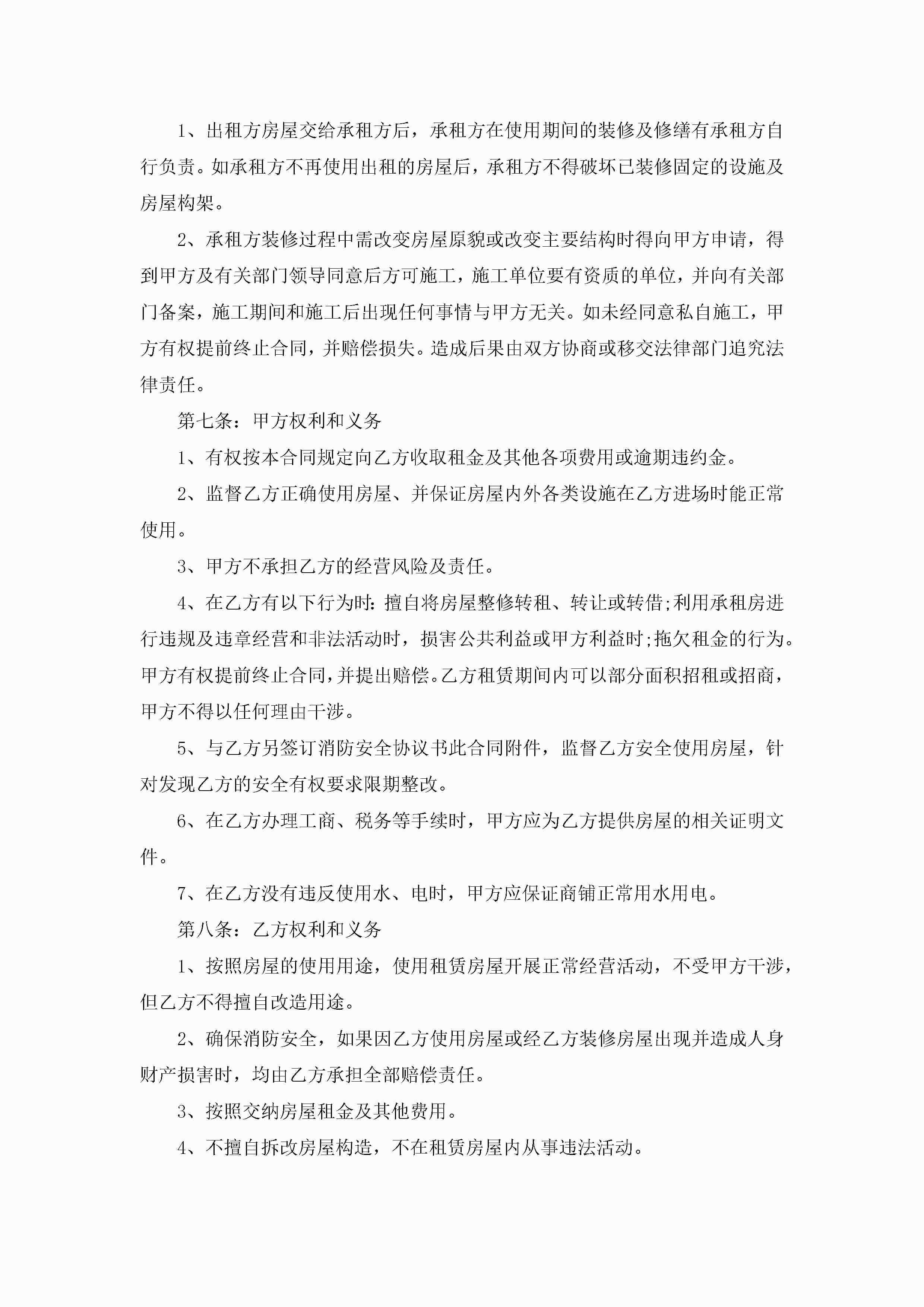 1、出租方房屋交给承租方后，承租方在使用期间的装修及修缮有承租方自行负责。如承租方不再使用出租的房屋后，承租方不得破坏已装修固定的设施及房屋构架。

2、承租方装修过程中需改变房屋原貌或改变主要结构时得向甲方申请，得到甲方及有关部门领导同意后方可施工，施工单位要有资质的单位，并向有关部门备案，施工期间和施工后出现任何事情与甲方无关。如未经同意私自施工，甲方有权提前终止合同，并赔偿损失。造成后果由双方协商或移交法律部门追究法律责任。

第七条：甲方权利和义务

1、有权按本合同规定向乙方收取租金及其他各项费用或逾期违约金。

2、监督乙方正确使用房屋、并保证房屋内外各类设施在乙方进场时能正常使用。

3、甲方不承担乙方的经营风险及责任。

4、在乙方有以下行为时：擅自将房屋整修转租、转让或转借;利用承租房进行违规及违章经营和非法活动时，损害公共利益或甲方利益时;拖欠租金的行为。甲方有权提前终止合同，并提出赔偿。乙方租赁期间内可以部分面积招租或招商，甲方不得以任何理由干涉。

5、与乙方另签订消防安全协议书此合同附件，监督乙方安全使用房屋，针对发现乙方的安全有权要求限期整改。

6、在乙方办理工商、税务等手续时，甲方应为乙方提供房屋的相关证明文件。

7、在乙方没有违反使用水、电时，甲方应保证商铺正常用水用电。

第八条：乙方权利和义务

1、按照房屋的使用用途，使用租赁房屋开展正常经营活动，不受甲方干涉，但乙方不得擅自改造用途。

2、确保消防安全，如果因乙方使用房屋或经乙方装修房屋出现并造成人身财产损害时，均由乙方承担全部赔偿责任。

3、按照交纳房屋租金及其他费用。

4、不擅自拆改房屋构造，不在租赁房屋内从事违法活动。